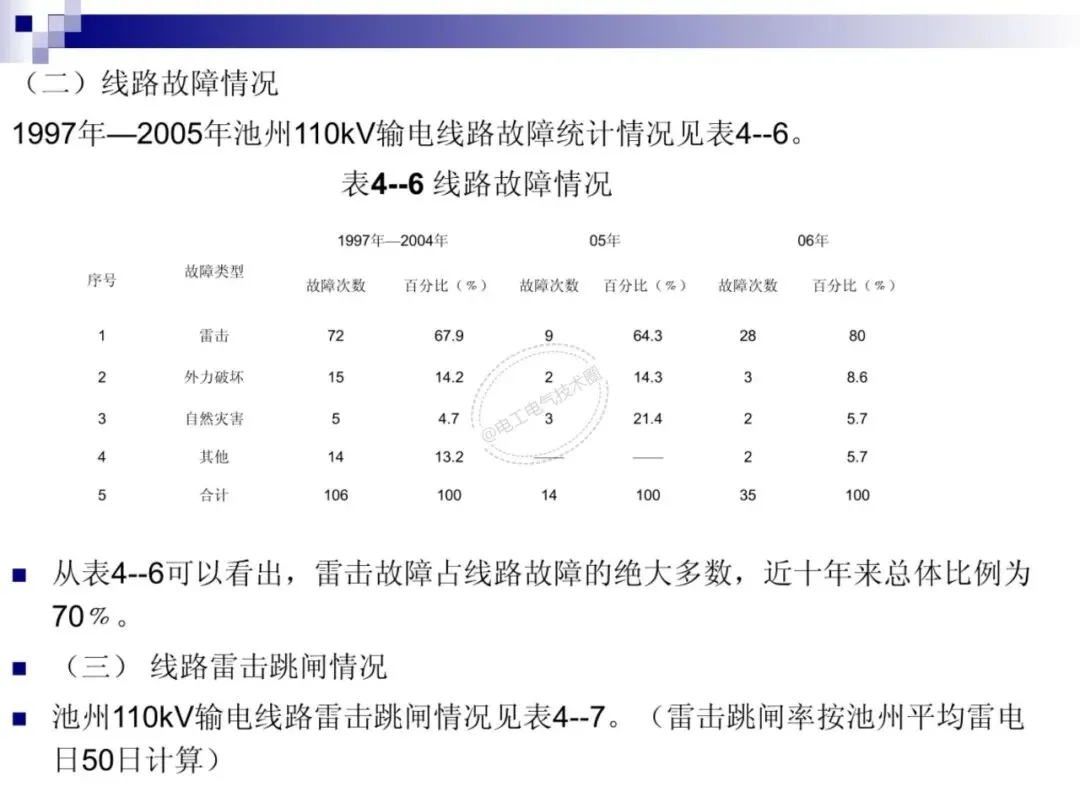 （二）线路故障情况

1997年—2005年池州110kV输电线路故障统计情况见表4--6。

表4--6 线路故障情况

| 序号 | 故障类型 | 1997年—2004年 故障次数 | 1997年—2004年 百分比（%） | 05年 故障次数 | 05年 百分比（%） | 06年 故障次数 | 06年 百分比（%） |
|---|---|---|---|---|---|---|---|
| 1 | 雷击 | 72 | 67.9 | 9 | 64.3 | 28 | 80 |
| 2 | 外力破坏 | 15 | 14.2 | 2 | 14.3 | 3 | 8.6 |
| 3 | 自然灾害 | 5 | 4.7 | 3 | 21.4 | 2 | 5.7 |
| 4 | 其他 | 14 | 13.2 | —— | —— | 2 | 5.7 |
| 5 | 合计 | 106 | 100 | 14 | 100 | 35 | 100 |

@电工电气技术圈

从表4--6可以看出，雷击故障占线路故障的绝大多数，近十年来总体比例为70％。

（三） 线路雷击跳闸情况

池州110kV输电线路雷击跳闸情况见表4--7。（雷击跳闸率按池州平均雷电日50日计算）